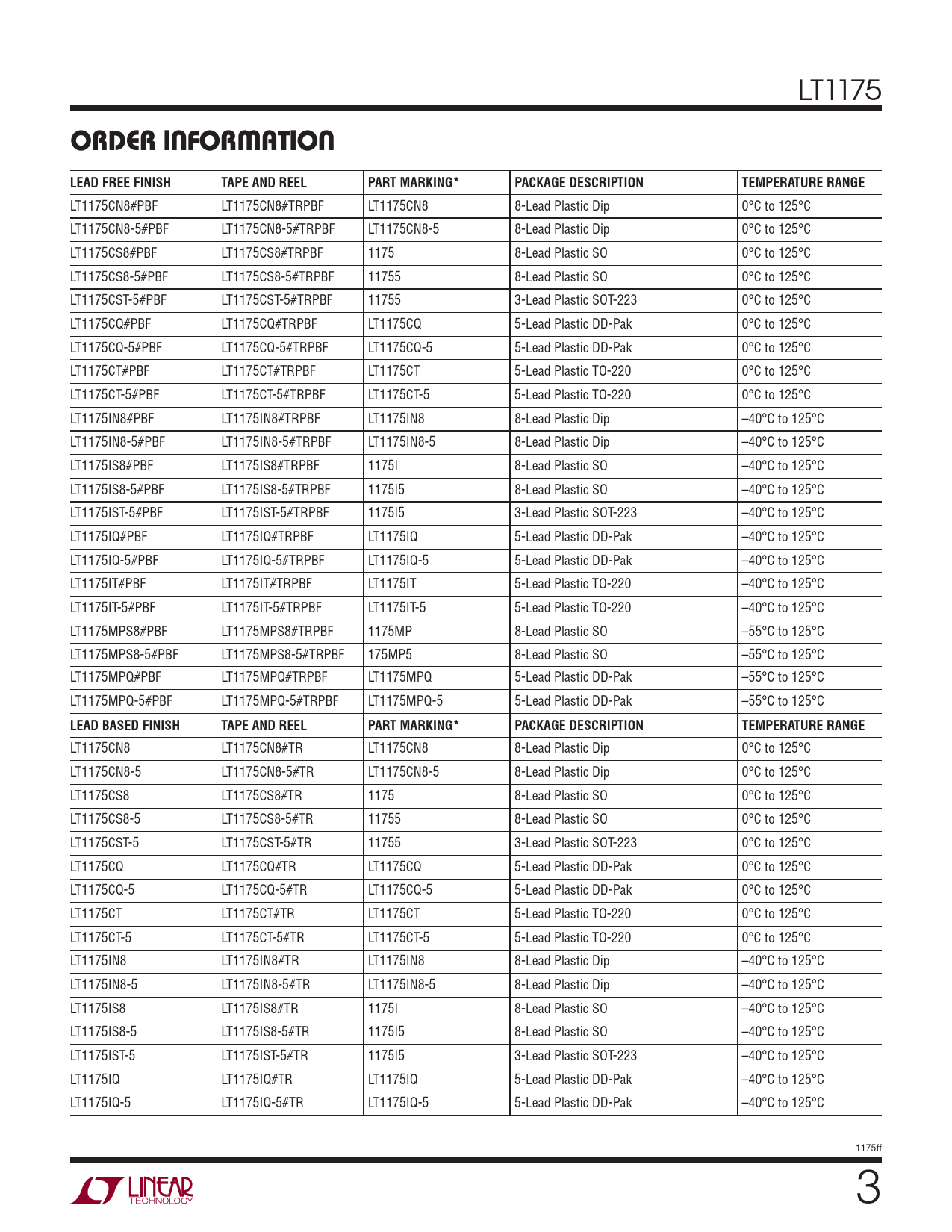 LT1175

ORDER INFORMATION

| LEAD FREE FINISH | TAPE AND REEL | PART MARKING* | PACKAGE DESCRIPTION | TEMPERATURE RANGE |
|---|---|---|---|---|
| LT1175CN8#PBF | LT1175CN8#TRPBF | LT1175CN8 | 8-Lead Plastic Dip | 0°C to 125°C |
| LT1175CN8-5#PBF | LT1175CN8-5#TRPBF | LT1175CN8-5 | 8-Lead Plastic Dip | 0°C to 125°C |
| LT1175CS8#PBF | LT1175CS8#TRPBF | 1175 | 8-Lead Plastic SO | 0°C to 125°C |
| LT1175CS8-5#PBF | LT1175CS8-5#TRPBF | 11755 | 8-Lead Plastic SO | 0°C to 125°C |
| LT1175CST-5#PBF | LT1175CST-5#TRPBF | 11755 | 3-Lead Plastic SOT-223 | 0°C to 125°C |
| LT1175CQ#PBF | LT1175CQ#TRPBF | LT1175CQ | 5-Lead Plastic DD-Pak | 0°C to 125°C |
| LT1175CQ-5#PBF | LT1175CQ-5#TRPBF | LT1175CQ-5 | 5-Lead Plastic DD-Pak | 0°C to 125°C |
| LT1175CT#PBF | LT1175CT#TRPBF | LT1175CT | 5-Lead Plastic TO-220 | 0°C to 125°C |
| LT1175CT-5#PBF | LT1175CT-5#TRPBF | LT1175CT-5 | 5-Lead Plastic TO-220 | 0°C to 125°C |
| LT1175IN8#PBF | LT1175IN8#TRPBF | LT1175IN8 | 8-Lead Plastic Dip | –40°C to 125°C |
| LT1175IN8-5#PBF | LT1175IN8-5#TRPBF | LT1175IN8-5 | 8-Lead Plastic Dip | –40°C to 125°C |
| LT1175IS8#PBF | LT1175IS8#TRPBF | 1175I | 8-Lead Plastic SO | –40°C to 125°C |
| LT1175IS8-5#PBF | LT1175IS8-5#TRPBF | 1175I5 | 8-Lead Plastic SO | –40°C to 125°C |
| LT1175IST-5#PBF | LT1175IST-5#TRPBF | 1175I5 | 3-Lead Plastic SOT-223 | –40°C to 125°C |
| LT1175IQ#PBF | LT1175IQ#TRPBF | LT1175IQ | 5-Lead Plastic DD-Pak | –40°C to 125°C |
| LT1175IQ-5#PBF | LT1175IQ-5#TRPBF | LT1175IQ-5 | 5-Lead Plastic DD-Pak | –40°C to 125°C |
| LT1175IT#PBF | LT1175IT#TRPBF | LT1175IT | 5-Lead Plastic TO-220 | –40°C to 125°C |
| LT1175IT-5#PBF | LT1175IT-5#TRPBF | LT1175IT-5 | 5-Lead Plastic TO-220 | –40°C to 125°C |
| LT1175MPS8#PBF | LT1175MPS8#TRPBF | 1175MP | 8-Lead Plastic SO | –55°C to 125°C |
| LT1175MPS8-5#PBF | LT1175MPS8-5#TRPBF | 175MP5 | 8-Lead Plastic SO | –55°C to 125°C |
| LT1175MPQ#PBF | LT1175MPQ#TRPBF | LT1175MPQ | 5-Lead Plastic DD-Pak | –55°C to 125°C |
| LT1175MPQ-5#PBF | LT1175MPQ-5#TRPBF | LT1175MPQ-5 | 5-Lead Plastic DD-Pak | –55°C to 125°C |
| LEAD BASED FINISH | TAPE AND REEL | PART MARKING* | PACKAGE DESCRIPTION | TEMPERATURE RANGE |
| LT1175CN8 | LT1175CN8#TR | LT1175CN8 | 8-Lead Plastic Dip | 0°C to 125°C |
| LT1175CN8-5 | LT1175CN8-5#TR | LT1175CN8-5 | 8-Lead Plastic Dip | 0°C to 125°C |
| LT1175CS8 | LT1175CS8#TR | 1175 | 8-Lead Plastic SO | 0°C to 125°C |
| LT1175CS8-5 | LT1175CS8-5#TR | 11755 | 8-Lead Plastic SO | 0°C to 125°C |
| LT1175CST-5 | LT1175CST-5#TR | 11755 | 3-Lead Plastic SOT-223 | 0°C to 125°C |
| LT1175CQ | LT1175CQ#TR | LT1175CQ | 5-Lead Plastic DD-Pak | 0°C to 125°C |
| LT1175CQ-5 | LT1175CQ-5#TR | LT1175CQ-5 | 5-Lead Plastic DD-Pak | 0°C to 125°C |
| LT1175CT | LT1175CT#TR | LT1175CT | 5-Lead Plastic TO-220 | 0°C to 125°C |
| LT1175CT-5 | LT1175CT-5#TR | LT1175CT-5 | 5-Lead Plastic TO-220 | 0°C to 125°C |
| LT1175IN8 | LT1175IN8#TR | LT1175IN8 | 8-Lead Plastic Dip | –40°C to 125°C |
| LT1175IN8-5 | LT1175IN8-5#TR | LT1175IN8-5 | 8-Lead Plastic Dip | –40°C to 125°C |
| LT1175IS8 | LT1175IS8#TR | 1175I | 8-Lead Plastic SO | –40°C to 125°C |
| LT1175IS8-5 | LT1175IS8-5#TR | 1175I5 | 8-Lead Plastic SO | –40°C to 125°C |
| LT1175IST-5 | LT1175IST-5#TR | 1175I5 | 3-Lead Plastic SOT-223 | –40°C to 125°C |
| LT1175IQ | LT1175IQ#TR | LT1175IQ | 5-Lead Plastic DD-Pak | –40°C to 125°C |
| LT1175IQ-5 | LT1175IQ-5#TR | LT1175IQ-5 | 5-Lead Plastic DD-Pak | –40°C to 125°C |

1175ff

LINEAR TECHNOLOGY

3